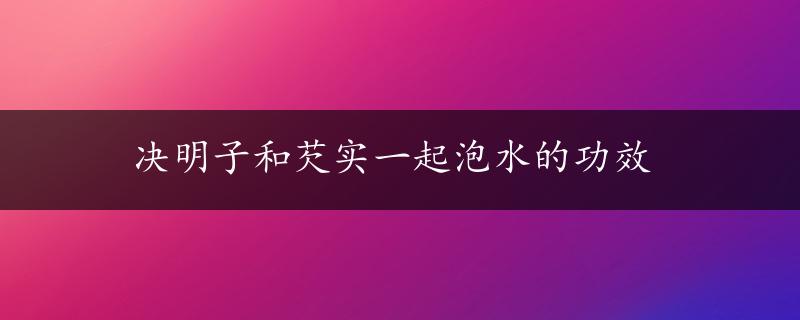 决明子和芡实一起泡水的功效